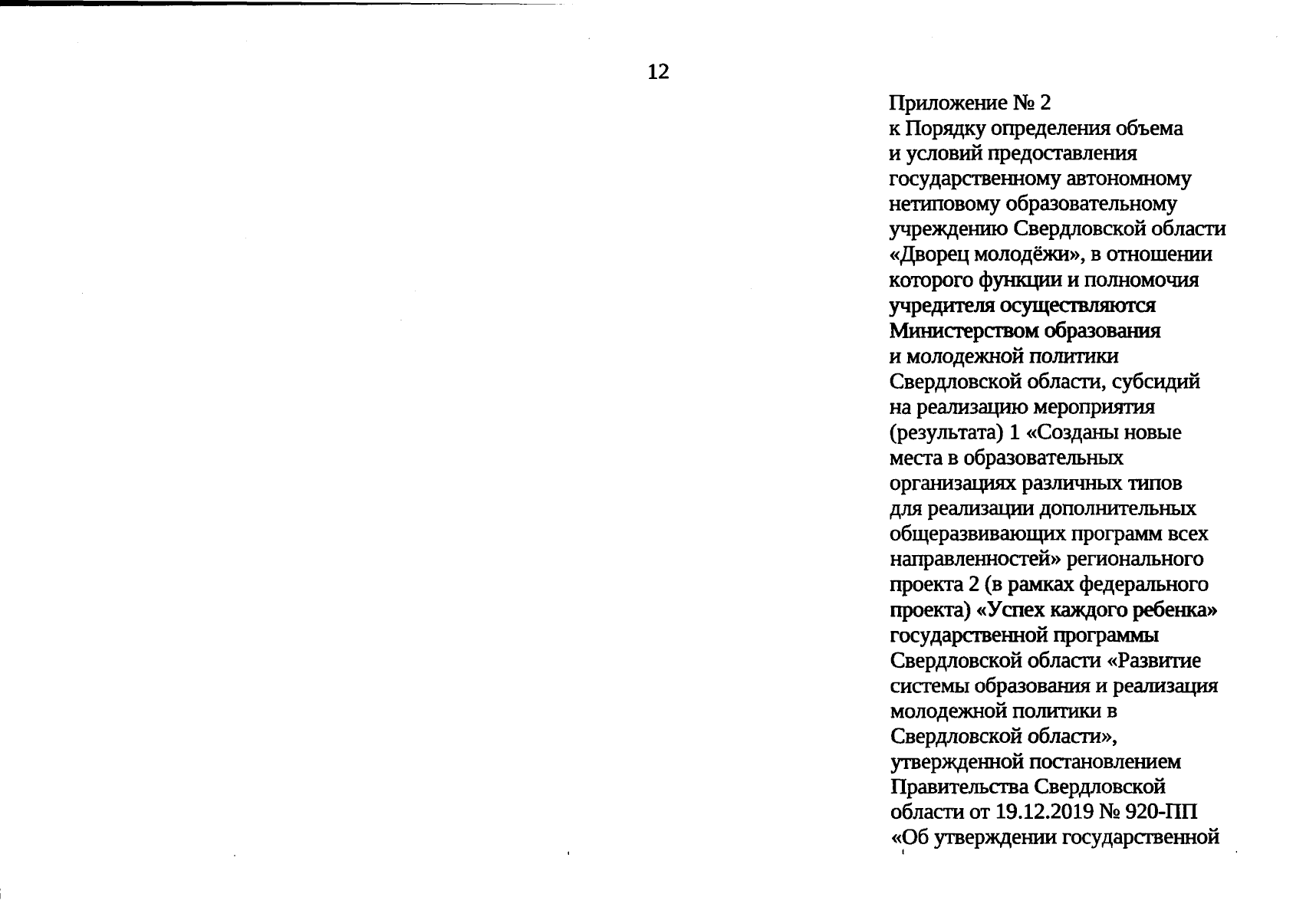 12

Приложение № 2
к Порядку определения объема и условий предоставления государственному автономному нетиповому образовательному учреждению Свердловской области «Дворец молодёжи», в отношении которого функции и полномочия учредителя осуществляются Министерством образования и молодежной политики Свердловской области, субсидий на реализацию мероприятия (результата) 1 «Созданы новые места в образовательных организациях различных типов для реализации дополнительных общеразвивающих программ всех направленностей» регионального проекта 2 (в рамках федерального проекта) «Успех каждого ребенка» государственной программы Свердловской области «Развитие системы образования и реализация молодежной политики в Свердловской области», утвержденной постановлением Правительства Свердловской области от 19.12.2019 № 920-ПП «Об утверждении государственной